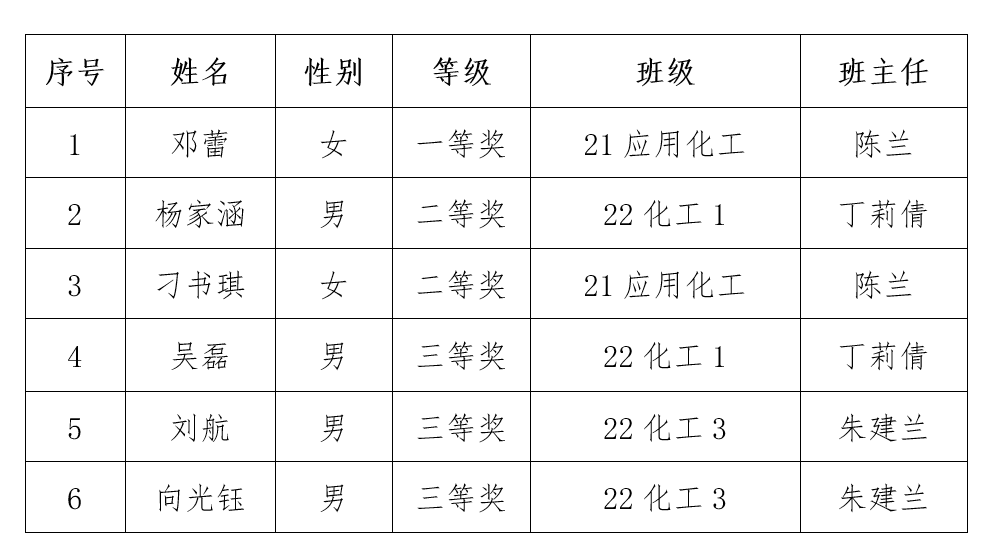 | 序号 | 姓名 | 性别 | 等级 | 班级 | 班主任 |
|---|---|---|---|---|---|
| 1 | 邓蕾 | 女 | 一等奖 | 21应用化工 | 陈兰 |
| 2 | 杨家涵 | 男 | 二等奖 | 22化工1 | 丁莉倩 |
| 3 | 刁书琪 | 女 | 二等奖 | 21应用化工 | 陈兰 |
| 4 | 吴磊 | 男 | 三等奖 | 22化工1 | 丁莉倩 |
| 5 | 刘航 | 男 | 三等奖 | 22化工3 | 朱建兰 |
| 6 | 向光钰 | 男 | 三等奖 | 22化工3 | 朱建兰 |